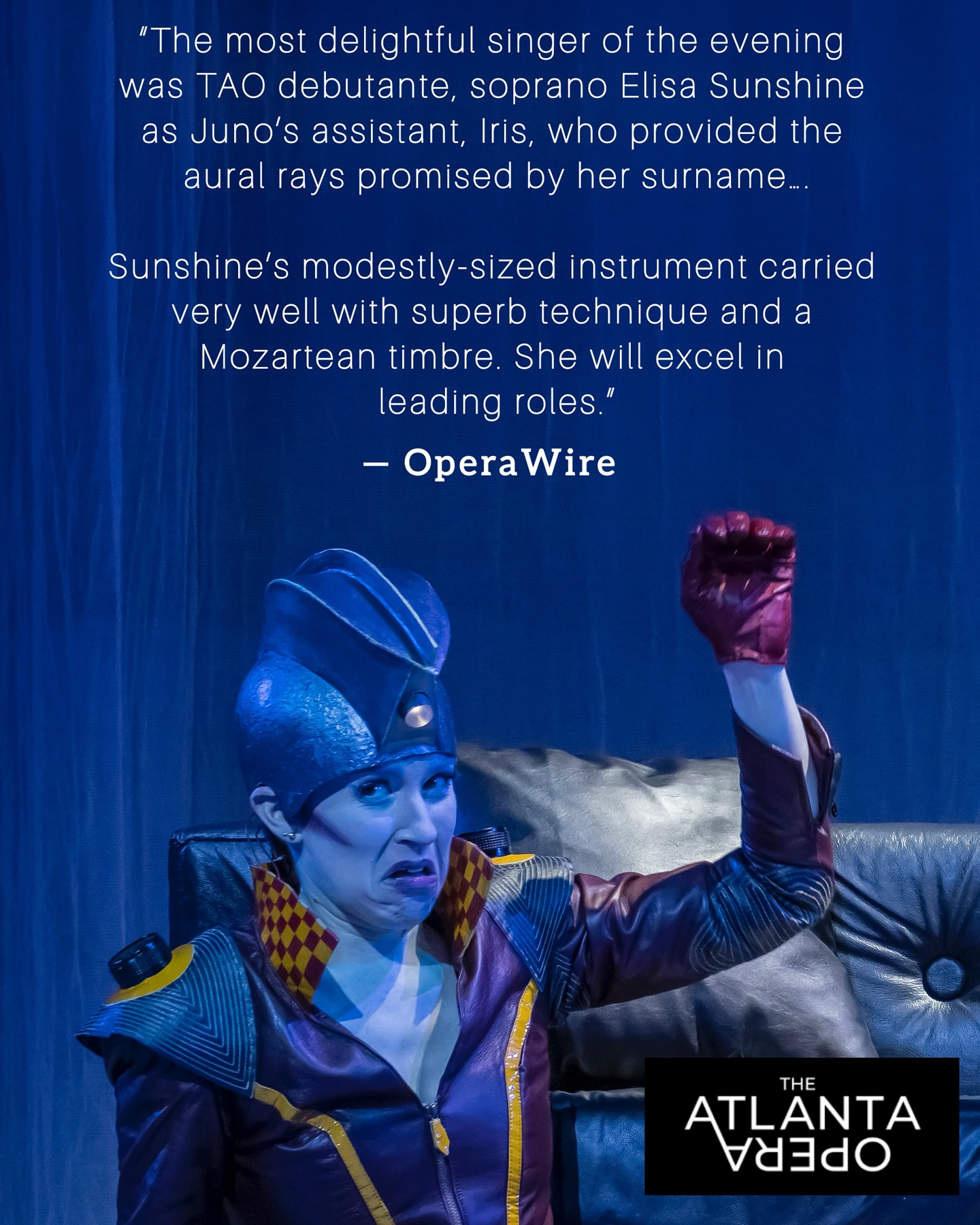 "The most delightful singer of the evening was TAO debutante, soprano Elisa Sunshine as Juno's assistant, Iris, who provided the aural rays promised by her surname….

Sunshine's modestly-sized instrument carried very well with superb technique and a Mozartean timbre. She will excel in leading roles."

— OperaWire

THE ATLANTA OPERA